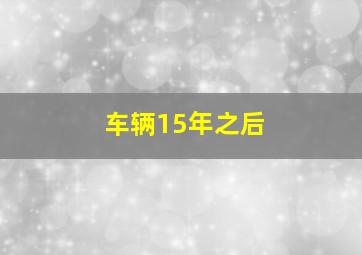 车辆15年之后